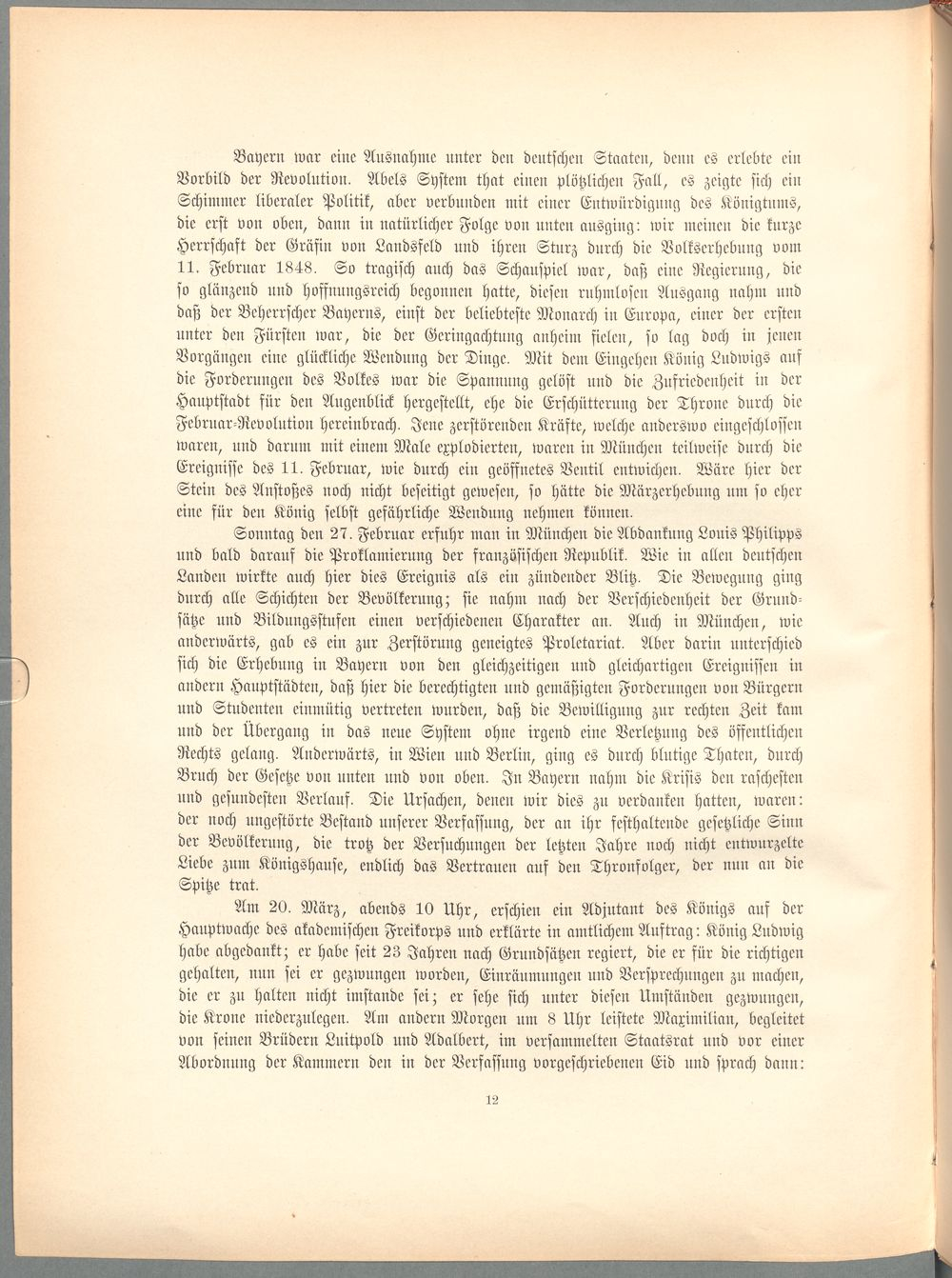 Bayern war eine Ausnahme unter den deutschen Staaten, denn es erlebte ein Vorbild der Revolution. Abels System that einen plötzlichen Fall, es zeigte sich ein Schimmer liberaler Politik, aber verbunden mit einer Entwürdigung des Königtums, die erst von oben, dann in natürlicher Folge von unten ausging: wir meinen die kurze Herrschaft der Gräfin von Landsfeld und ihren Sturz durch die Volkserhebung vom 11. Februar 1848. So tragisch auch das Schauspiel war, daß eine Regierung, die so glänzend und hoffnungsreich begonnen hatte, diesen ruhmlosen Ausgang nahm und daß der Beherrscher Bayerns, einst der beliebteste Monarch in Europa, einer der ersten unter den Fürsten war, die der Geringachtung anheim fielen, so lag doch in jenen Vorgängen eine glückliche Wendung der Dinge. Mit dem Eingehen König Ludwigs auf die Forderungen des Volkes war die Spannung gelöst und die Zufriedenheit in der Hauptstadt für den Augenblick hergestellt, ehe die Erschütterung der Throne durch die Februar-Revolution hereinbrach. Jene zerstörenden Kräfte, welche anderswo eingeschlossen waren, und darum mit einem Male explodierten, waren in München teilweise durch die Ereignisse des 11. Februar, wie durch ein geöffnetes Ventil entwichen. Wäre hier der Stein des Anstoßes noch nicht beseitigt gewesen, so hätte die Märzerhebung um so eher eine für den König selbst gefährliche Wendung nehmen können.

Sonntag den 27. Februar erfuhr man in München die Abdankung Louis Philipps und bald darauf die Proklamierung der französischen Republik. Wie in allen deutschen Landen wirkte auch hier dies Ereignis als ein zündender Blitz. Die Bewegung ging durch alle Schichten der Bevölkerung; sie nahm nach der Verschiedenheit der Grundsätze und Bildungsstufen einen verschiedenen Charakter an. Auch in München, wie anderwärts, gab es ein zur Zerstörung geneigtes Proletariat. Aber darin unterschied sich die Erhebung in Bayern von den gleichzeitigen und gleichartigen Ereignissen in andern Hauptstädten, daß hier die berechtigten und gemäßigten Forderungen von Bürgern und Studenten einmütig vertreten wurden, daß die Bewilligung zur rechten Zeit kam und der Übergang in das neue System ohne irgend eine Verletzung des öffentlichen Rechts gelang. Anderwärts, in Wien und Berlin, ging es durch blutige Thaten, durch Bruch der Gesetze von unten und von oben. In Bayern nahm die Krisis den raschesten und gesundesten Verlauf. Die Ursachen, denen wir dies zu verdanken hatten, waren: der noch ungestörte Bestand unserer Verfassung, der an ihr festhaltende gesetzliche Sinn der Bevölkerung, die trotz der Versuchungen der letzten Jahre noch nicht entwurzelte Liebe zum Königshause, endlich das Vertrauen auf den Thronfolger, der nun an die Spitze trat.

Am 20. März, abends 10 Uhr, erschien ein Adjutant des Königs auf der Hauptwache des akademischen Freikorps und erklärte in amtlichem Auftrag: König Ludwig habe abgedankt; er habe seit 23 Jahren nach Grundsätzen regiert, die er für die richtigen gehalten, nun sei er gezwungen worden, Einräumungen und Versprechungen zu machen, die er zu halten nicht imstande sei; er sehe sich unter diesen Umständen gezwungen, die Krone niederzulegen. Am andern Morgen um 8 Uhr leistete Maximilian, begleitet von seinen Brüdern Luitpold und Adalbert, im versammelten Staatsrat und vor einer Abordnung der Kammern den in der Verfassung vorgeschriebenen Eid und sprach dann:

12